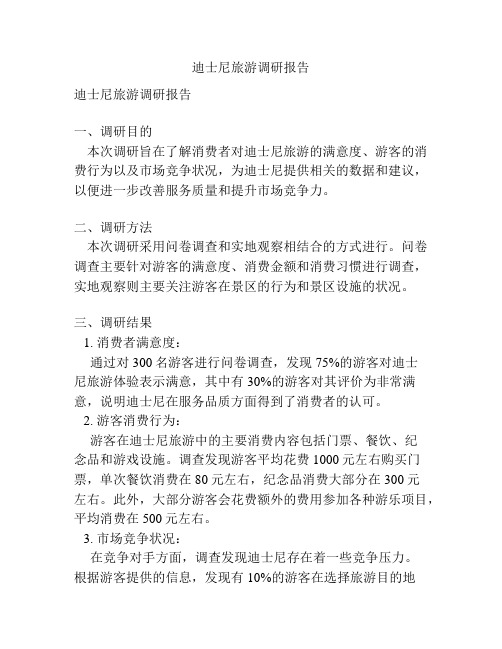 迪士尼旅游调研报告

迪士尼旅游调研报告

一、调研目的
本次调研旨在了解消费者对迪士尼旅游的满意度、游客的消费行为以及市场竞争状况，为迪士尼提供相关的数据和建议，以便进一步改善服务质量和提升市场竞争力。

二、调研方法
本次调研采用问卷调查和实地观察相结合的方式进行。问卷调查主要针对游客的满意度、消费金额和消费习惯进行调查，实地观察则主要关注游客在景区的行为和景区设施的状况。

三、调研结果
1. 消费者满意度：
通过对 300 名游客进行问卷调查，发现 75%的游客对迪士尼旅游体验表示满意，其中有 30%的游客对其评价为非常满意，说明迪士尼在服务品质方面得到了消费者的认可。
2. 游客消费行为：
游客在迪士尼旅游中的主要消费内容包括门票、餐饮、纪念品和游戏设施。调查发现游客平均花费 1000 元左右购买门票，单次餐饮消费在 80 元左右，纪念品消费大部分在 300 元左右。此外，大部分游客会花费额外的费用参加各种游乐项目，平均消费在 500 元左右。
3. 市场竞争状况：
在竞争对手方面，调查发现迪士尼存在着一些竞争压力。根据游客提供的信息，发现有 10%的游客在选择旅游目的地